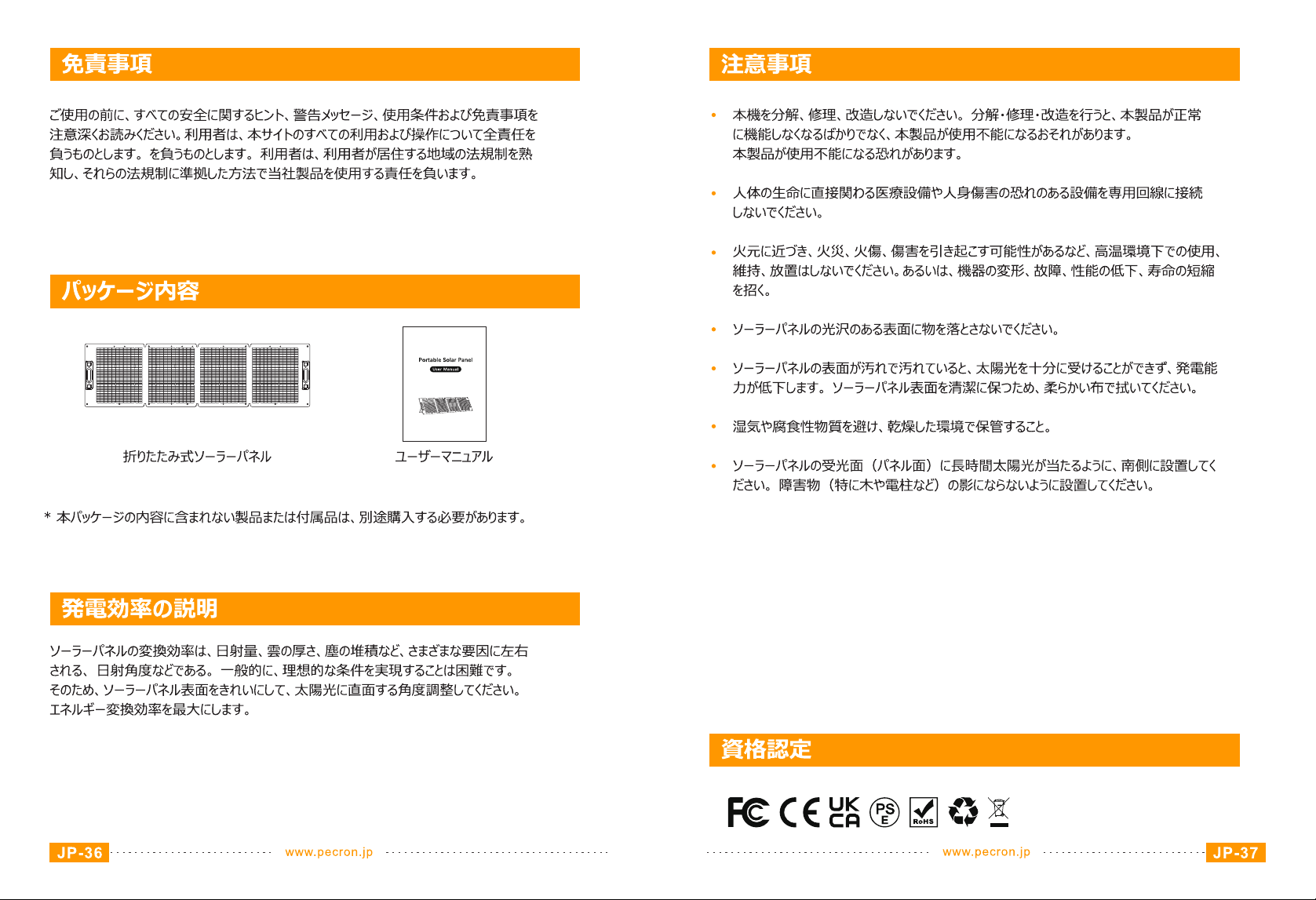 免責事項

ご使用の前に、すべての安全に関するヒント、警告メッセージ、使用条件および免責事項を注意深くお読みください。利用者は、本サイトのすべての利用および操作について全責任を負うものとします。を負うものとします。利用者は、利用者が居住する地域の法規制を熟知し、それらの法規制に準拠した方法で当社製品を使用する責任を負います。

パッケージ内容

Portable Solar Panel
User Manual

折りたたみ式ソーラーパネル

ユーザーマニュアル

* 本パッケージの内容に含まれない製品または付属品は、別途購入する必要があります。

発電効率の説明

ソーラーパネルの変換効率は、日射量、雲の厚さ、塵の堆積など、さまざまな要因に左右される、日射角度などである。一般的に、理想的な条件を実現することは困難です。そのため、ソーラーパネル表面をきれいにして、太陽光に直面する角度調整してください。エネルギー変換効率を最大にします。

JP-36 www.pecron.jp

注意事項

• 本機を分解、修理、改造しないでください。分解・修理・改造を行うと、本製品が正常に機能しなくなるばかりでなく、本製品が使用不能になるおそれがあります。本製品が使用不能になる恐れがあります。

• 人体の生命に直接関わる医療設備や人身傷害の恐れのある設備を専用回線に接続しないでください。

• 火元に近づき、火災、火傷、傷害を引き起こす可能性があるなど、高温環境下での使用、維持、放置はしないでください。あるいは、機器の変形、故障、性能の低下、寿命の短縮を招く。

• ソーラーパネルの光沢のある表面に物を落とさないでください。

• ソーラーパネルの表面が汚れで汚れていると、太陽光を十分に受けることができず、発電能力が低下します。ソーラーパネル表面を清潔に保つため、柔らかい布で拭いてください。

• 湿気や腐食性物質を避け、乾燥した環境で保管すること。

• ソーラーパネルの受光面（パネル面）に長時間太陽光が当たるように、南側に設置してください。障害物（特に木や電柱など）の影にならないように設置してください。

資格認定

FC CE UK CA PS E RoHS

www.pecron.jp JP-37